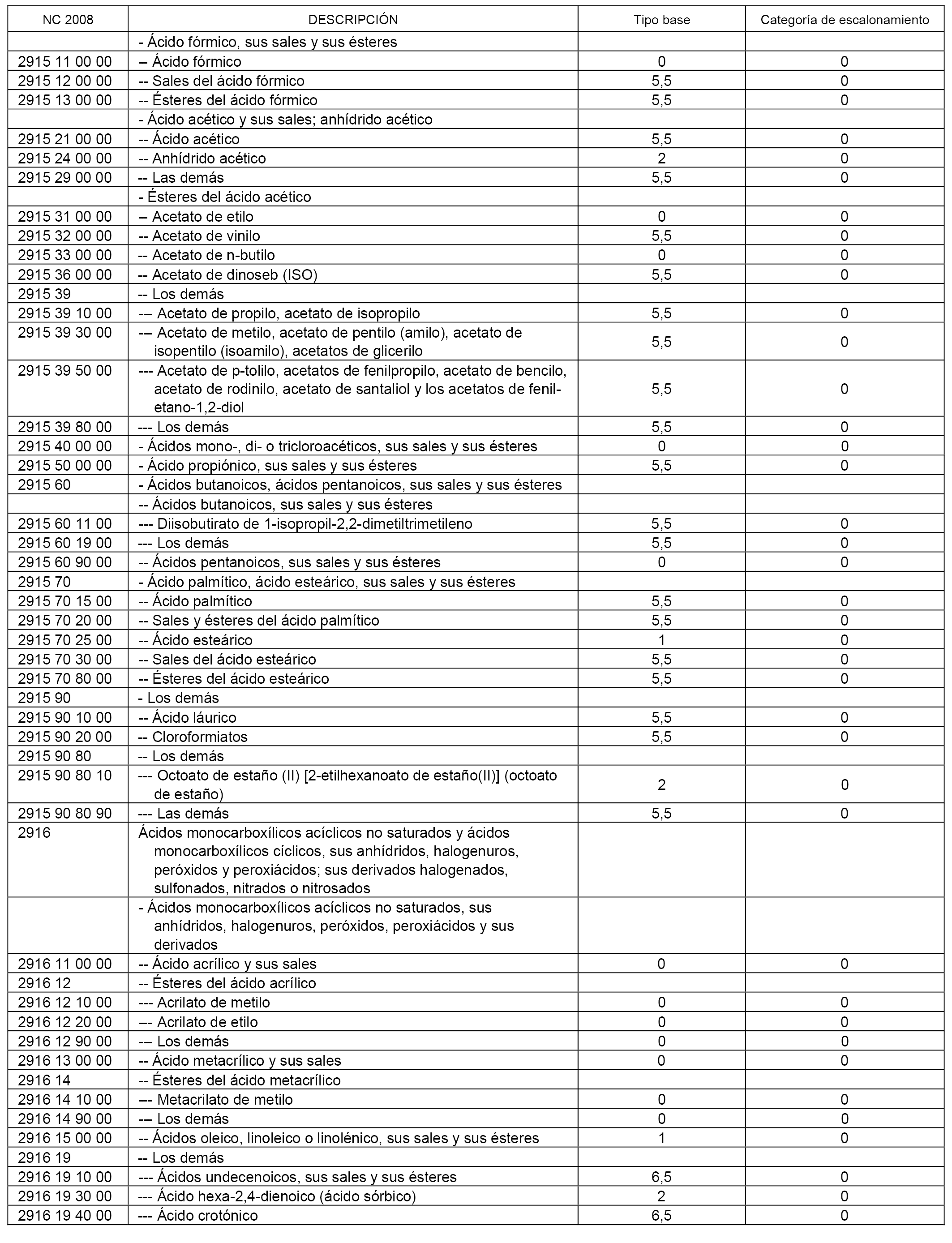 | NC 2008 | DESCRIPCIÓN | Tipo base | Categoría de escalonamiento |
|---|---|---|---|
| | - Ácido fórmico, sus sales y sus ésteres | | |
| 2915 11 00 00 | -- Ácido fórmico | 0 | 0 |
| 2915 12 00 00 | -- Sales del ácido fórmico | 5,5 | 0 |
| 2915 13 00 00 | -- Ésteres del ácido fórmico | 5,5 | 0 |
| | - Ácido acético y sus sales; anhídrido acético | | |
| 2915 21 00 00 | -- Ácido acético | 5,5 | 0 |
| 2915 24 00 00 | -- Anhídrido acético | 2 | 0 |
| 2915 29 00 00 | -- Las demás | 5,5 | 0 |
| | - Ésteres del ácido acético | | |
| 2915 31 00 00 | -- Acetato de etilo | 0 | 0 |
| 2915 32 00 00 | -- Acetato de vinilo | 5,5 | 0 |
| 2915 33 00 00 | -- Acetato de n-butilo | 0 | 0 |
| 2915 36 00 00 | -- Acetato de dinoseb (ISO) | 5,5 | 0 |
| 2915 39 | -- Los demás | | |
| 2915 39 10 00 | --- Acetato de propilo, acetato de isopropilo | 5,5 | 0 |
| 2915 39 30 00 | --- Acetato de metilo, acetato de pentilo (amilo), acetato de isopentilo (isoamilo), acetatos de glicerilo | 5,5 | 0 |
| 2915 39 50 00 | --- Acetato de p-tolilo, acetatos de fenilpropilo, acetato de bencilo, acetato de rodinilo, acetato de santaliol y los acetatos de feniletano-1,2-diol | 5,5 | 0 |
| 2915 39 80 00 | --- Los demás | 5,5 | 0 |
| 2915 40 00 00 | - Ácidos mono-, di- o tricloroacéticos, sus sales y sus ésteres | 0 | 0 |
| 2915 50 00 00 | - Ácido propiónico, sus sales y sus ésteres | 5,5 | 0 |
| 2915 60 | - Ácidos butanoicos, ácidos pentanoicos, sus sales y sus ésteres | | |
| | -- Ácidos butanoicos, sus sales y sus ésteres | | |
| 2915 60 11 00 | --- Diisobutirato de 1-isopropil-2,2-dimetiltrimetileno | 5,5 | 0 |
| 2915 60 19 00 | --- Los demás | 5,5 | 0 |
| 2915 60 90 00 | -- Ácidos pentanoicos, sus sales y sus ésteres | 0 | 0 |
| 2915 70 | - Ácido palmítico, ácido esteárico, sus sales y sus ésteres | | |
| 2915 70 15 00 | -- Ácido palmítico | 5,5 | 0 |
| 2915 70 20 00 | -- Sales y ésteres del ácido palmítico | 5,5 | 0 |
| 2915 70 25 00 | -- Ácido esteárico | 1 | 0 |
| 2915 70 30 00 | -- Sales del ácido esteárico | 5,5 | 0 |
| 2915 70 80 00 | -- Ésteres del ácido esteárico | 5,5 | 0 |
| 2915 90 | - Los demás | | |
| 2915 90 10 00 | -- Ácido láurico | 5,5 | 0 |
| 2915 90 20 00 | -- Cloroformiatos | 5,5 | 0 |
| 2915 90 80 | -- Los demás | | |
| 2915 90 80 10 | --- Octoato de estaño (II) [2-etilhexanoato de estaño(II)] (octoato de estaño) | 2 | 0 |
| 2915 90 80 90 | --- Las demás | 5,5 | 0 |
| 2916 | Ácidos monocarboxílicos acíclicos no saturados y ácidos monocarboxílicos cíclicos, sus anhídridos, halogenuros, peróxidos y peroxiácidos; sus derivados halogenados, sulfonados, nitrados o nitrosados | | |
| | - Ácidos monocarboxílicos acíclicos no saturados, sus anhídridos, halogenuros, peróxidos, peroxiácidos y sus derivados | | |
| 2916 11 00 00 | -- Ácido acrílico y sus sales | 0 | 0 |
| 2916 12 | -- Ésteres del ácido acrílico | | |
| 2916 12 10 00 | --- Acrilato de metilo | 0 | 0 |
| 2916 12 20 00 | --- Acrilato de etilo | 0 | 0 |
| 2916 12 90 00 | --- Los demás | 0 | 0 |
| 2916 13 00 00 | -- Ácido metacrílico y sus sales | 0 | 0 |
| 2916 14 | -- Ésteres del ácido metacrílico | | |
| 2916 14 10 00 | --- Metacrilato de metilo | 0 | 0 |
| 2916 14 90 00 | --- Los demás | 0 | 0 |
| 2916 15 00 00 | -- Ácidos oleico, linoleico o linolénico, sus sales y sus ésteres | 1 | 0 |
| 2916 19 | -- Los demás | | |
| 2916 19 10 00 | --- Ácidos undecenoicos, sus sales y sus ésteres | 6,5 | 0 |
| 2916 19 30 00 | --- Ácido hexa-2,4-dienoico (ácido sórbico) | 2 | 0 |
| 2916 19 40 00 | --- Ácido crotónico | 6,5 | 0 |